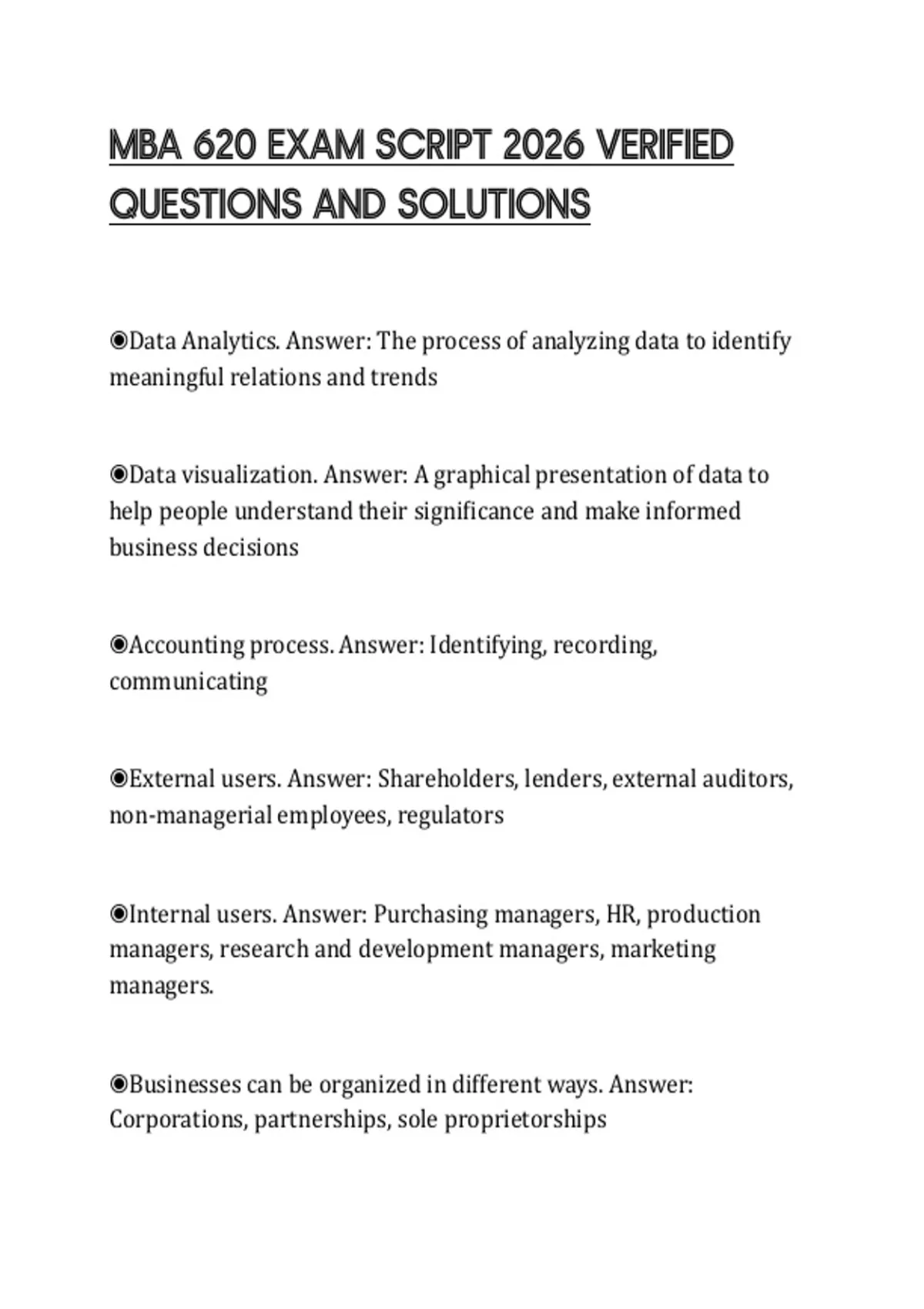 MBA 620 EXAM SCRIPT 2026 VERIFIED QUESTIONS AND SOLUTIONS

◉Data Analytics. Answer: The process of analyzing data to identify meaningful relations and trends

◉Data visualization. Answer: A graphical presentation of data to help people understand their significance and make informed business decisions

◉Accounting process. Answer: Identifying, recording, communicating

◉External users. Answer: Shareholders, lenders, external auditors, non-managerial employees, regulators

◉Internal users. Answer: Purchasing managers, HR, production managers, research and development managers, marketing managers.

◉Businesses can be organized in different ways. Answer: Corporations, partnerships, sole proprietorships